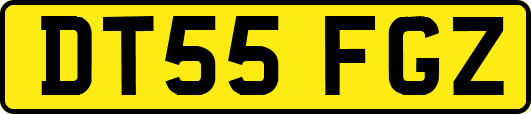 DT55 FGZ